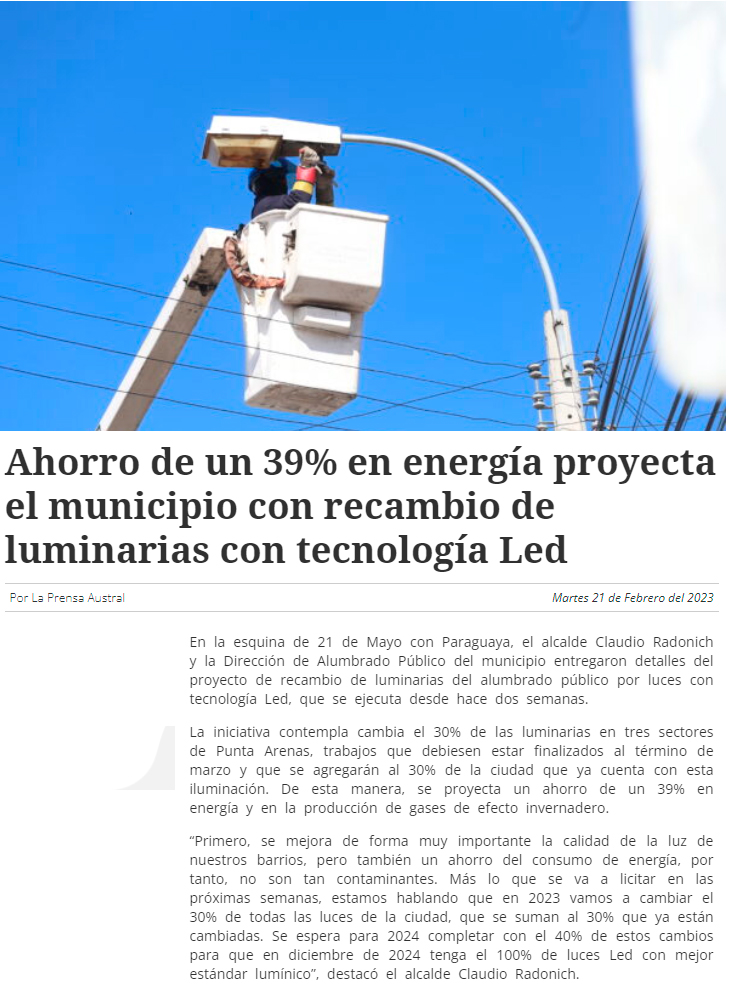 Ahorro de un 39% en energía proyecta el municipio con recambio de luminarias con tecnología Led

Por La Prensa Austral

Martes 21 de Febrero del 2023

En la esquina de 21 de Mayo con Paraguaya, el alcalde Claudio Radonich y la Dirección de Alumbrado Público del municipio entregaron detalles del proyecto de recambio de luminarias del alumbrado público por luces con tecnología Led, que se ejecuta desde hace dos semanas.

La iniciativa contempla cambia el 30% de las luminarias en tres sectores de Punta Arenas, trabajos que debiesen estar finalizados al término de marzo y que se agregarán al 30% de la ciudad que ya cuenta con esta iluminación. De esta manera, se proyecta un ahorro de un 39% en energía y en la producción de gases de efecto invernadero.

"Primero, se mejora de forma muy importante la calidad de la luz de nuestros barrios, pero también un ahorro del consumo de energía, por tanto, no son tan contaminantes. Más lo que se va a licitar en las próximas semanas, estamos hablando que en 2023 vamos a cambiar el 30% de todas las luces de la ciudad, que se suman al 30% que ya están cambiadas. Se espera para 2024 completar con el 40% de estos cambios para que en diciembre de 2024 tenga el 100% de luces Led con mejor estándar lumínico", destacó el alcalde Claudio Radonich.